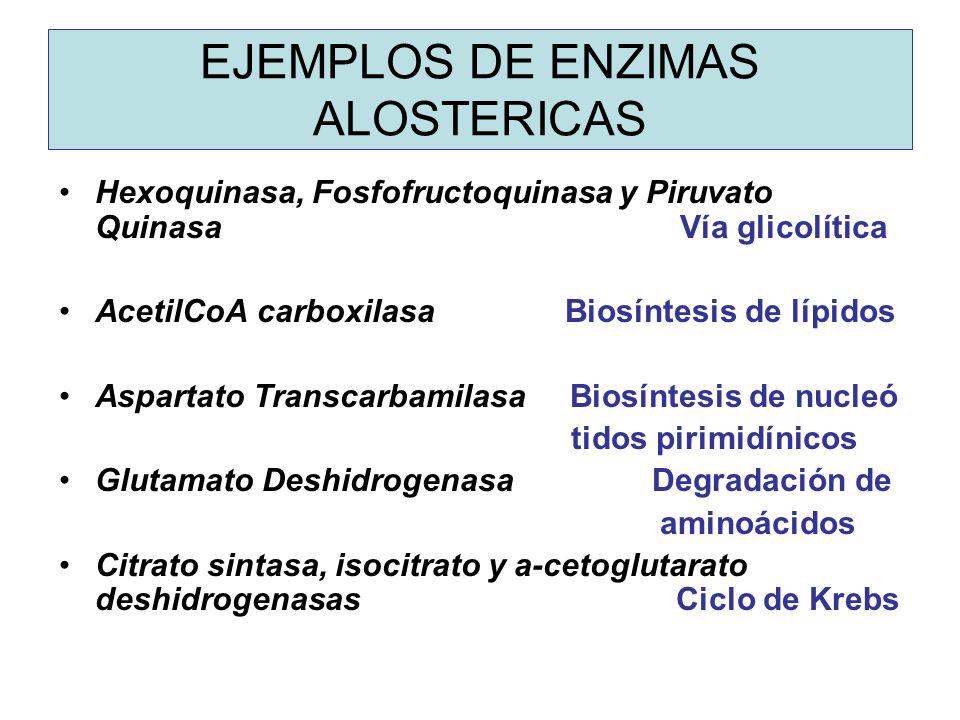 EJEMPLOS DE ENZIMAS ALOSTERICAS

• Hexoquinasa, Fosfofructoquinasa y Piruvato Quinasa Vía glicolítica

• AcetilCoA carboxilasa Biosíntesis de lípidos

• Aspartato Transcarbamilasa Biosíntesis de nucleó tidos pirimidínicos

• Glutamato Deshidrogenasa Degradación de aminoácidos

• Citrato sintasa, isocitrato y a-cetoglutarato deshidrogenasas Ciclo de Krebs